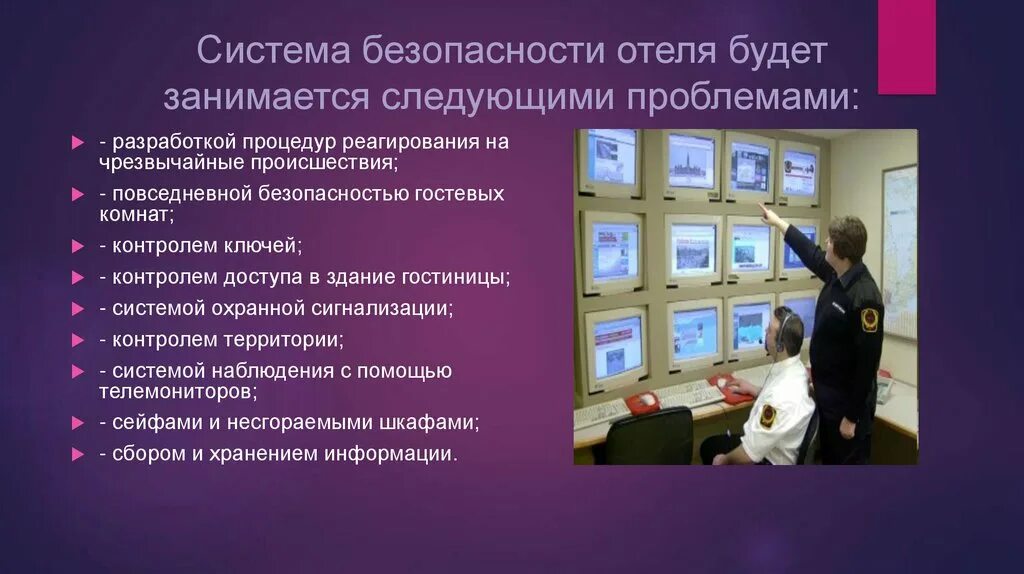 Система безопасности отеля будет занимается следующими проблемами:

- разработкой процедур реагирования на чрезвычайные происшествия;
- повседневной безопасностью гостевых комнат;
- контролем ключей;
- контролем доступа в здание гостиницы;
- системой охранной сигнализации;
- контролем территории;
- системой наблюдения с помощью телемониторов;
- сейфами и несгораемыми шкафами;
- сбором и хранением информации.